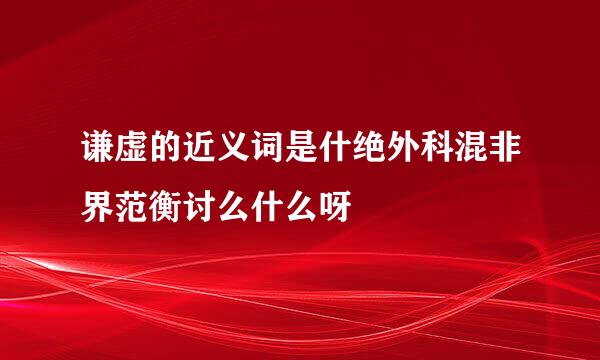 谦虚的近义词是什绝外科混非界范衡讨么什么呀